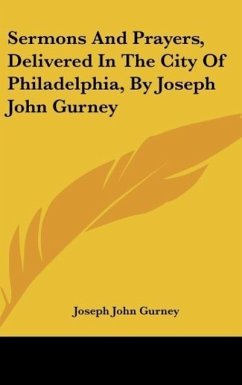 Sermons And Prayers, Delivered In The City Of Philadelphia, By Joseph John Gurney

Joseph John Gurney